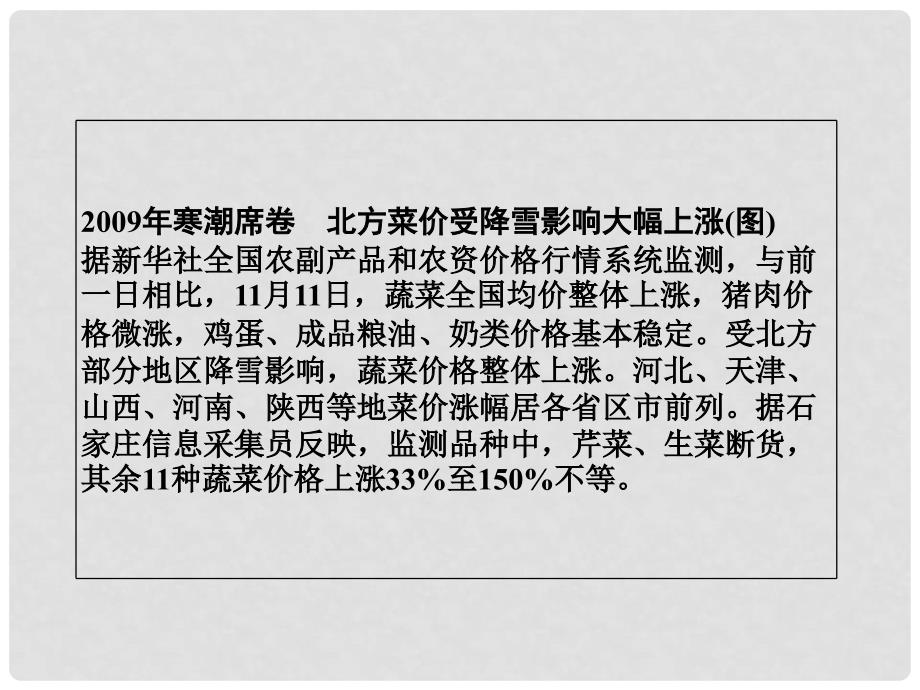 2009年寒潮席卷　北方菜价受降雪影响大幅上涨(图)
据新华社全国农副产品和农资价格行情系统监测，与前一日相比，11月11日，蔬菜全国均价整体上涨，猪肉价格微涨，鸡蛋、成品粮油、奶类价格基本稳定。受北方部分地区降雪影响，蔬菜价格整体上涨。河北、天津、山西、河南、陕西等地菜价涨幅居各省区市前列。据石家庄信息采集员反映，监测品种中，芹菜、生菜断货，其余11种蔬菜价格上涨33%至150%不等。